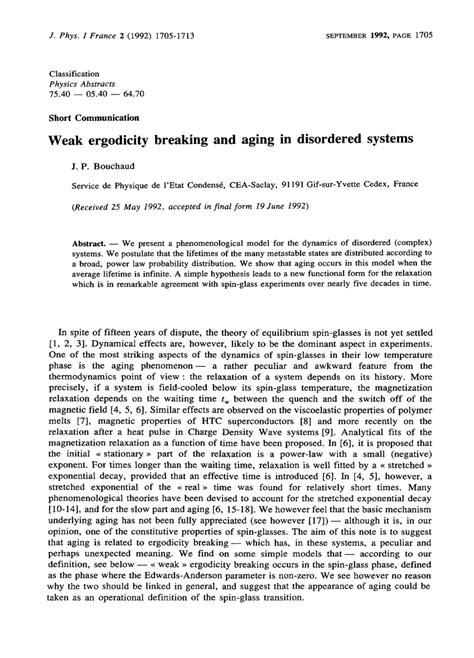 J. Phys. I France 2 (1992) 1705-1713

SEPTEMBER 1992, PAGE 1705

Classification
Physics Abstracts
75.40 — 05.40 — 64.70

Short Communication

Weak ergodicity breaking and aging in disordered systems

J. P. Bouchaud

Service de Physique de l'Etat Condensé, CEA-Saclay, 91191 Gif-sur-Yvette Cedex, France

(Received 25 May 1992, accepted in final form 19 June 1992)

Abstract. — We present a phenomenological model for the dynamics of disordered (complex) systems. We postulate that the lifetimes of the many metastable states are distributed according to a broad, power law probability distribution. We show that aging occurs in this model when the average lifetime is infinite. A simple hypothesis leads to a new functional form for the relaxation which is in remarkable agreement with spin-glass experiments over nearly five decades in time.

In spite of fifteen years of dispute, the theory of equilibrium spin-glasses is not yet settled [1, 2, 3]. Dynamical effects are, however, likely to be the dominant aspect in experiments. One of the most striking aspects of the dynamics of spin-glasses in their low temperature phase is the aging phenomenon — a rather peculiar and awkward feature from the thermodynamics point of view : the relaxation of a system depends on its history. More precisely, if a system is field-cooled below its spin-glass temperature, the magnetization relaxation depends on the waiting time $t_w$ between the quench and the switch off of the magnetic field [4, 5, 6]. Similar effects are observed on the viscoelastic properties of polymer melts [7], magnetic properties of HTC superconductors [8] and more recently on the relaxation after a heat pulse in Charge Density Wave systems [9]. Analytical fits of the magnetization relaxation as a function of time have been proposed. In [6], it is proposed that the initial « stationary » part of the relaxation is a power-law with a small (negative) exponent. For times longer than the waiting time, relaxation is well fitted by a « stretched » exponential decay, provided that an effective time is introduced [6]. In [4, 5], however, a stretched exponential of the « real » time was found for relatively short times. Many phenomenological theories have been devised to account for the stretched exponential decay [10-14], and for the slow part and aging [6, 15-18]. We however feel that the basic mechanism underlying aging has not been fully appreciated (see however [17]) — although it is, in our opinion, one of the constitutive properties of spin-glasses. The aim of this note is to suggest that aging is related to ergodicity breaking — which has, in these systems, a peculiar and perhaps unexpected meaning. We find on some simple models that — according to our definition, see below — « weak » ergodicity breaking occurs in the spin-glass phase, defined as the phase where the Edwards-Anderson parameter is non-zero. We see however no reason why the two should be linked in general, and suggest that the appearance of aging could be taken as an operational definition of the spin-glass transition.